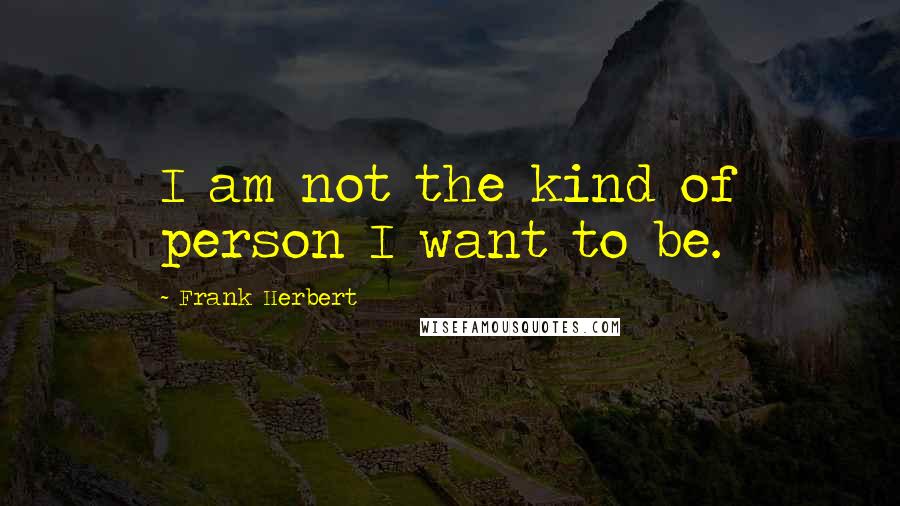 I am not the kind of person I want to be.

- Frank Herbert

WISEFAMOUSQUOTES.COM